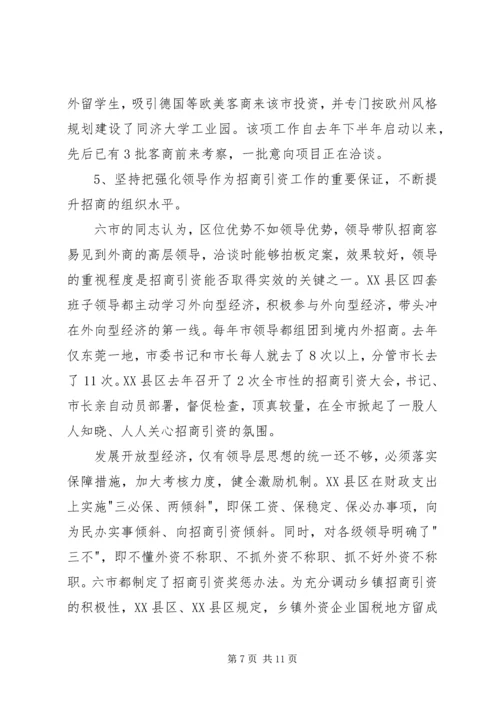 外留学生，吸引德国等欧美客商来该市投资，并专门按欧州风格规划建设了同济大学工业园。该项工作自去年下半年启动以来，先后已有3批客商前来考察，一批意向项目正在洽谈。

5、坚持把强化领导作为招商引资工作的重要保证，不断提升招商的组织水平。

六市的同志认为，区位优势不如领导优势，领导带队招商容易见到外商的高层领导，洽谈时能够拍板定案，效果较好，领导的重视程度是招商引资能否取得实效的关键之一。XX县区四套班子领导都主动学习外向型经济，积极参与外向型经济，带头冲在外向型经济的第一线。每年市领导都组团到境内外招商。去年仅东莞一地，市委书记和市长每人就去了8次以上，分管市长去了11次。XX县区去年召开了2次全市性的招商引资大会，书记、市长亲自动员部署，督促检查，顶真较量，在全市掀起了一股人人知晓、人人关心招商引资的氛围。

发展开放型经济，仅有领导层思想的统一还不够，必须落实保障措施，加大考核力度，健全激励机制。XX县区在财政支出上实施"三必保、两倾斜"，即保工资、保稳定、保必办事项，向为民办实事倾斜、向招商引资倾斜。同时，对各级领导明确了"三不"，即不懂外资不称职、不抓外资不称职、抓不好外资不称职。六市都制定了招商引资奖惩办法。为充分调动乡镇招商引资的积极性，XX县区、XX县区规定，乡镇外资企业国税地方留成

第7页 共11页